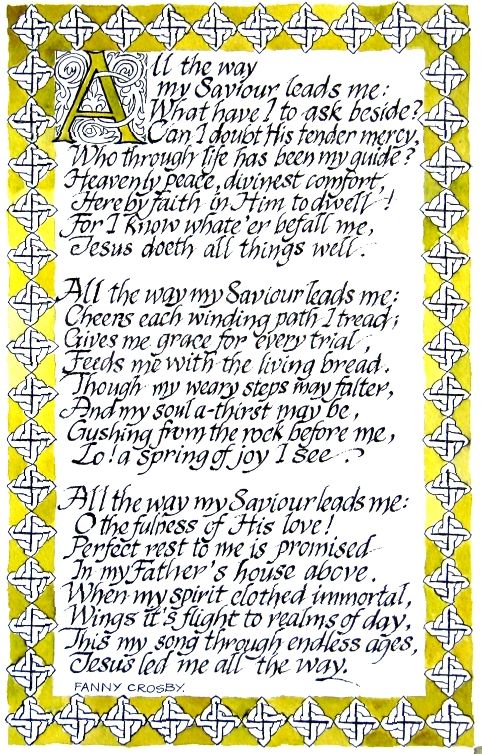 All the way
my Saviour leads me:
What have I to ask beside?
Can I doubt His tender mercy,
Who through life has been my guide?
Heavenly peace, divinest comfort,
Here by faith in Him to dwell!
For I know whate'er befall me,
Jesus doeth all things well.

All the way my Saviour leads me:
Cheers each winding path I tread;
Gives me grace for every trial,
Feeds me with the living bread.
Though my weary steps may falter,
And my soul a-thirst may be,
Gushing from the rock before me,
Lo! a spring of joy I see.

All the way my Saviour leads me:
O the fulness of His love!
Perfect rest to me is promised
In my Father's house above.
When my spirit clothed immortal,
Wings it's flight to realms of day,
This my song through endless ages,
Jesus led me all the way.

FANNY CROSBY.